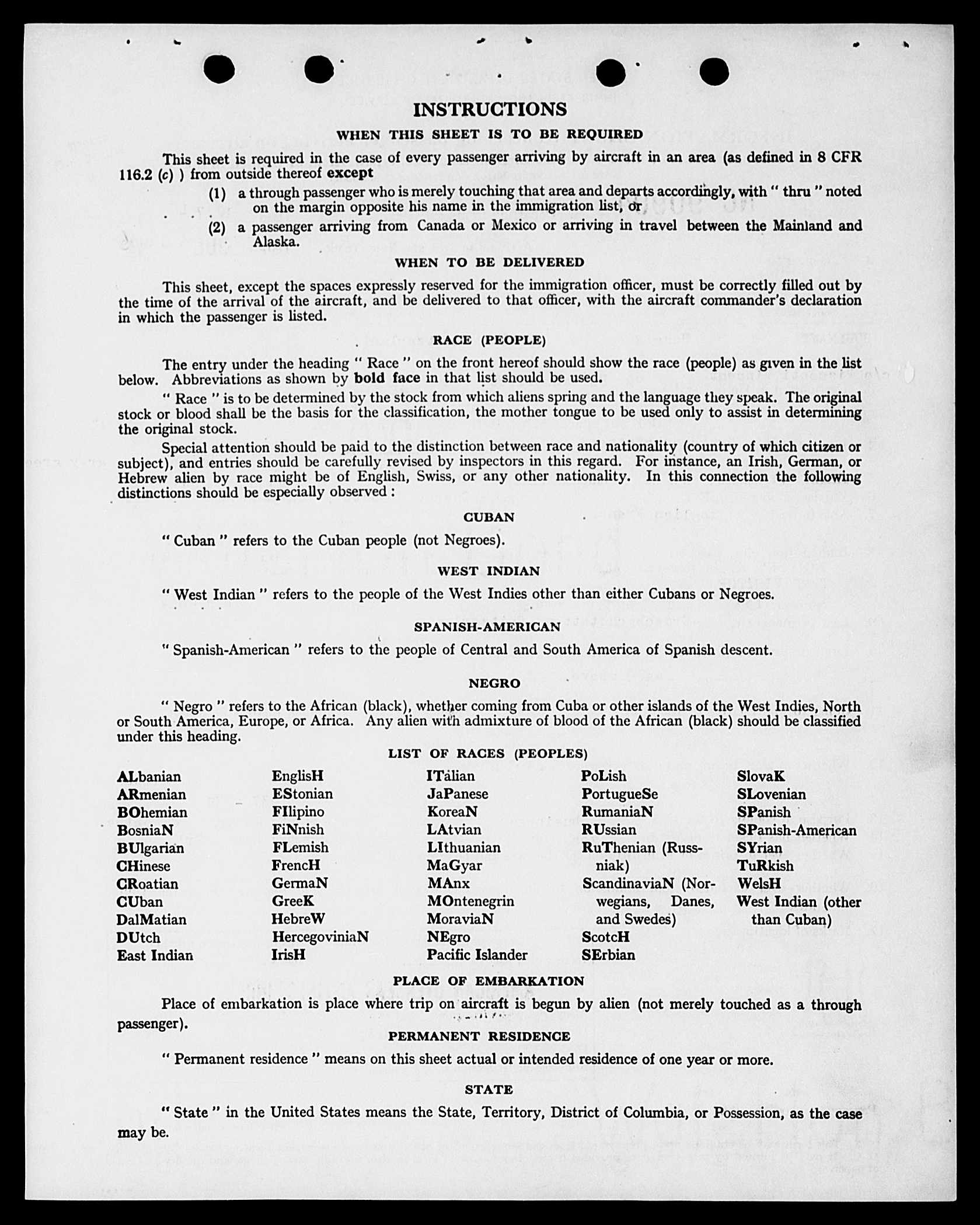 INSTRUCTIONS

WHEN THIS SHEET IS TO BE REQUIRED

This sheet is required in the case of every passenger arriving by aircraft in an area (as defined in 8 CFR 116.2 (c) ) from outside thereof except

(1) a through passenger who is merely touching that area and departs accordingly, with " thru " noted on the margin opposite his name in the immigration list, or

(2) a passenger arriving from Canada or Mexico or arriving in travel between the Mainland and Alaska.

WHEN TO BE DELIVERED

This sheet, except the spaces expressly reserved for the immigration officer, must be correctly filled out by the time of the arrival of the aircraft, and be delivered to that officer, with the aircraft commander's declaration in which the passenger is listed.

RACE (PEOPLE)

The entry under the heading " Race " on the front hereof should show the race (people) as given in the list below. Abbreviations as shown by bold face in that list should be used.

" Race " is to be determined by the stock from which aliens spring and the language they speak. The original stock or blood shall be the basis for the classification, the mother tongue to be used only to assist in determining the original stock.

Special attention should be paid to the distinction between race and nationality (country of which citizen or subject), and entries should be carefully revised by inspectors in this regard. For instance, an Irish, German, or Hebrew alien by race might be of English, Swiss, or any other nationality. In this connection the following distinctions should be especially observed :

CUBAN

" Cuban " refers to the Cuban people (not Negroes).

WEST INDIAN

" West Indian " refers to the people of the West Indies other than either Cubans or Negroes.

SPANISH-AMERICAN

" Spanish-American " refers to the people of Central and South America of Spanish descent.

NEGRO

" Negro " refers to the African (black), whether coming from Cuba or other islands of the West Indies, North or South America, Europe, or Africa. Any alien with admixture of blood of the African (black) should be classified under this heading.

LIST OF RACES (PEOPLES)

ALbanian
ARmenian
BOhemian
BosniaN
BUlgarian
CHinese
CRoatian
CUban
DalMatian
DUtch
East Indian

EnglisH
EStonian
FIlipino
FiNnish
FLemish
FrencH
GermaN
GreeK
HebreW
HercegoviniaN
IrisH

ITalian
JaPanese
KoreaN
LAtvian
LIthuanian
MaGyar
MAnx
MOntenegrin
MoraviaN
NEgro
Pacific Islander

PoLish
PortugueSe
RumaniaN
RUssian
RuThenian (Russniak)
ScandinaviaN (Norwegians, Danes, and Swedes)
ScotcH
SErbian

SlovaK
SLovenian
SPanish
SPanish-American
SYrian
TuRkish
WelsH
West Indian (other than Cuban)

PLACE OF EMBARKATION

Place of embarkation is place where trip on aircraft is begun by alien (not merely touched as a through passenger).

PERMANENT RESIDENCE

" Permanent residence " means on this sheet actual or intended residence of one year or more.

STATE

" State " in the United States means the State, Territory, District of Columbia, or Possession, as the case may be.